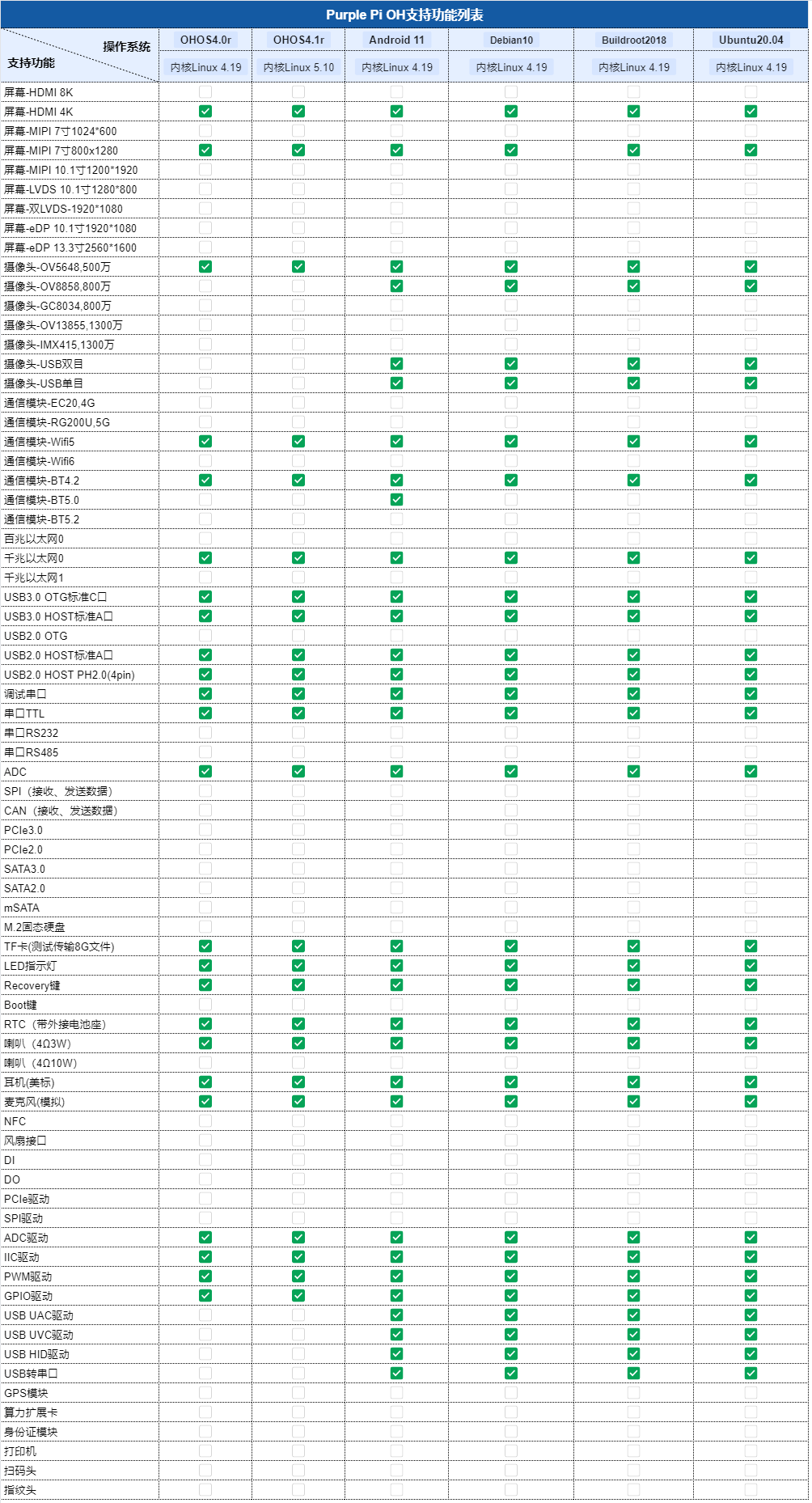 Purple Pi OH支持功能列表

| 操作系统 / 支持功能 | OHOS4.0r | OHOS4.1r | Android 11 | Debian10 | Buildroot2018 | Ubuntu20.04 |
|---|---|---|---|---|---|---|
| | 内核Linux 4.19 | 内核Linux 5.10 | 内核Linux 4.19 | 内核Linux 4.19 | 内核Linux 4.19 | 内核Linux 4.19 |
| 屏幕-HDMI 8K | ☐ | ☐ | ☐ | ☐ | ☐ | ☐ |
| 屏幕-HDMI 4K | ☑ | ☑ | ☑ | ☑ | ☑ | ☑ |
| 屏幕-MIPI 7寸1024*600 | ☐ | ☐ | ☐ | ☐ | ☐ | ☐ |
| 屏幕-MIPI 7寸800x1280 | ☑ | ☑ | ☑ | ☑ | ☑ | ☑ |
| 屏幕-MIPI 10.1寸1200*1920 | ☐ | ☐ | ☐ | ☐ | ☐ | ☐ |
| 屏幕-LVDS 10.1寸1280*800 | ☐ | ☐ | ☐ | ☐ | ☐ | ☐ |
| 屏幕-双LVDS-1920*1080 | ☐ | ☐ | ☐ | ☐ | ☐ | ☐ |
| 屏幕-eDP 10.1寸1920*1080 | ☐ | ☐ | ☐ | ☐ | ☐ | ☐ |
| 屏幕-eDP 13.3寸2560*1600 | ☐ | ☐ | ☐ | ☐ | ☐ | ☐ |
| 摄像头-OV5648,500万 | ☑ | ☑ | ☑ | ☑ | ☑ | ☑ |
| 摄像头-OV8858,800万 | ☐ | ☐ | ☑ | ☑ | ☑ | ☑ |
| 摄像头-GC8034,800万 | ☐ | ☐ | ☐ | ☐ | ☐ | ☐ |
| 摄像头-OV13855,1300万 | ☐ | ☐ | ☐ | ☐ | ☐ | ☐ |
| 摄像头-IMX415,1300万 | ☐ | ☐ | ☐ | ☐ | ☐ | ☐ |
| 摄像头-USB双目 | ☐ | ☐ | ☑ | ☑ | ☑ | ☑ |
| 摄像头-USB单目 | ☐ | ☐ | ☑ | ☑ | ☑ | ☑ |
| 通信模块-EC20,4G | ☐ | ☐ | ☐ | ☐ | ☐ | ☐ |
| 通信模块-RG200U,5G | ☐ | ☐ | ☐ | ☐ | ☐ | ☐ |
| 通信模块-Wifi5 | ☑ | ☑ | ☑ | ☑ | ☑ | ☑ |
| 通信模块-Wifi6 | ☐ | ☐ | ☐ | ☐ | ☐ | ☐ |
| 通信模块-BT4.2 | ☑ | ☑ | ☑ | ☑ | ☑ | ☑ |
| 通信模块-BT5.0 | ☐ | ☐ | ☑ | ☐ | ☐ | ☐ |
| 通信模块-BT5.2 | ☐ | ☐ | ☐ | ☐ | ☐ | ☐ |
| 百兆以太网0 | ☐ | ☐ | ☐ | ☐ | ☐ | ☐ |
| 千兆以太网0 | ☑ | ☑ | ☑ | ☑ | ☑ | ☑ |
| 千兆以太网1 | ☐ | ☐ | ☐ | ☐ | ☐ | ☐ |
| USB3.0 OTG标准C口 | ☑ | ☑ | ☑ | ☑ | ☑ | ☑ |
| USB3.0 HOST标准A口 | ☑ | ☑ | ☑ | ☑ | ☑ | ☑ |
| USB2.0 OTG | ☐ | ☐ | ☐ | ☐ | ☐ | ☐ |
| USB2.0 HOST标准A口 | ☑ | ☑ | ☑ | ☑ | ☑ | ☑ |
| USB2.0 HOST PH2.0(4pin) | ☑ | ☑ | ☑ | ☑ | ☑ | ☑ |
| 调试串口 | ☑ | ☑ | ☑ | ☑ | ☑ | ☑ |
| 串口TTL | ☑ | ☑ | ☑ | ☑ | ☑ | ☑ |
| 串口RS232 | ☐ | ☐ | ☐ | ☐ | ☐ | ☐ |
| 串口RS485 | ☐ | ☐ | ☐ | ☐ | ☐ | ☐ |
| ADC | ☑ | ☑ | ☑ | ☑ | ☑ | ☑ |
| SPI（接收、发送数据） | ☐ | ☐ | ☐ | ☐ | ☐ | ☐ |
| CAN（接收、发送数据） | ☐ | ☐ | ☐ | ☐ | ☐ | ☐ |
| PCIe3.0 | ☐ | ☐ | ☐ | ☐ | ☐ | ☐ |
| PCIe2.0 | ☐ | ☐ | ☐ | ☐ | ☐ | ☐ |
| SATA3.0 | ☐ | ☐ | ☐ | ☐ | ☐ | ☐ |
| SATA2.0 | ☐ | ☐ | ☐ | ☐ | ☐ | ☐ |
| mSATA | ☐ | ☐ | ☐ | ☐ | ☐ | ☐ |
| M.2固态硬盘 | ☐ | ☐ | ☐ | ☐ | ☐ | ☐ |
| TF卡(测试传输8G文件) | ☑ | ☑ | ☑ | ☑ | ☑ | ☑ |
| LED指示灯 | ☑ | ☑ | ☑ | ☑ | ☑ | ☑ |
| Recovery键 | ☑ | ☑ | ☑ | ☑ | ☑ | ☑ |
| Boot键 | ☐ | ☐ | ☐ | ☐ | ☐ | ☐ |
| RTC（带外接电池座） | ☑ | ☑ | ☑ | ☑ | ☑ | ☑ |
| 喇叭（4Ω3W） | ☑ | ☑ | ☑ | ☑ | ☑ | ☑ |
| 喇叭（4Ω10W） | ☐ | ☐ | ☐ | ☐ | ☐ | ☐ |
| 耳机(美标) | ☑ | ☑ | ☑ | ☑ | ☑ | ☑ |
| 麦克风(模拟) | ☑ | ☑ | ☑ | ☑ | ☑ | ☑ |
| NFC | ☐ | ☐ | ☐ | ☐ | ☐ | ☐ |
| 风扇接口 | ☐ | ☐ | ☐ | ☐ | ☐ | ☐ |
| DI | ☐ | ☐ | ☐ | ☐ | ☐ | ☐ |
| DO | ☐ | ☐ | ☐ | ☐ | ☐ | ☐ |
| PCIe驱动 | ☐ | ☐ | ☐ | ☐ | ☐ | ☐ |
| SPI驱动 | ☐ | ☐ | ☐ | ☐ | ☐ | ☐ |
| ADC驱动 | ☑ | ☑ | ☑ | ☑ | ☑ | ☑ |
| IIC驱动 | ☑ | ☑ | ☑ | ☑ | ☑ | ☑ |
| PWM驱动 | ☑ | ☑ | ☑ | ☑ | ☑ | ☑ |
| GPIO驱动 | ☑ | ☑ | ☑ | ☑ | ☑ | ☑ |
| USB UAC驱动 | ☐ | ☐ | ☑ | ☑ | ☑ | ☑ |
| USB UVC驱动 | ☐ | ☐ | ☑ | ☑ | ☑ | ☑ |
| USB HID驱动 | ☐ | ☐ | ☑ | ☑ | ☑ | ☑ |
| USB转串口 | ☐ | ☐ | ☑ | ☑ | ☑ | ☑ |
| GPS模块 | ☐ | ☐ | ☐ | ☐ | ☐ | ☐ |
| 算力扩展卡 | ☐ | ☐ | ☐ | ☐ | ☐ | ☐ |
| 身份证模块 | ☐ | ☐ | ☐ | ☐ | ☐ | ☐ |
| 打印机 | ☐ | ☐ | ☐ | ☐ | ☐ | ☐ |
| 扫码头 | ☐ | ☐ | ☐ | ☐ | ☐ | ☐ |
| 指纹头 | ☐ | ☐ | ☐ | ☐ | ☐ | ☐ |